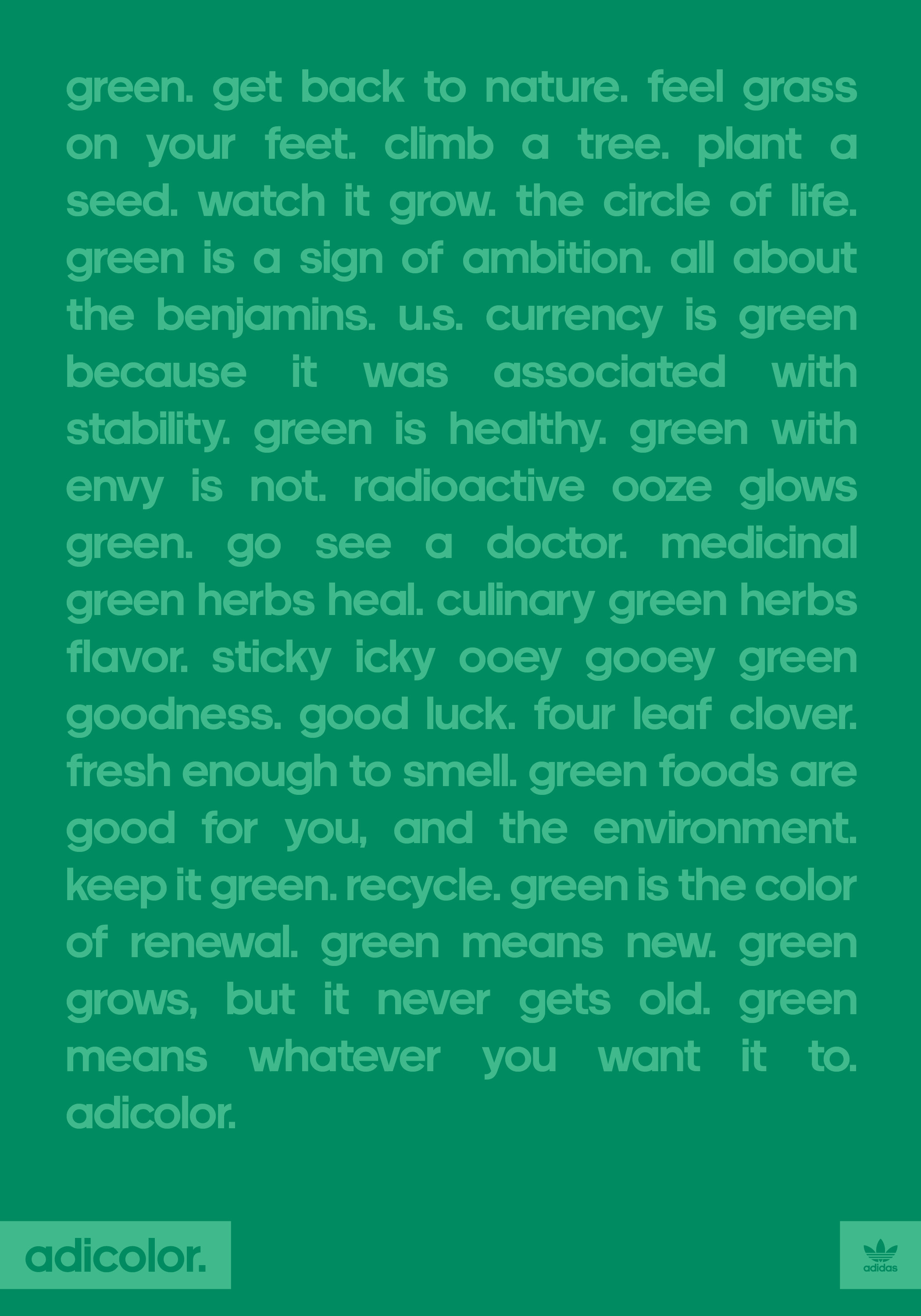 green. get back to nature. feel grass on your feet. climb a tree. plant a seed. watch it grow. the circle of life. green is a sign of ambition. all about the benjamins. u.s. currency is green because it was associated with stability. green is healthy. green with envy is not. radioactive ooze glows green. go see a doctor. medicinal green herbs heal. culinary green herbs flavor. sticky icky ooey gooey green goodness. good luck. four leaf clover. fresh enough to smell. green foods are good for you, and the environment. keep it green. recycle. green is the color of renewal. green means new. green grows, but it never gets old. green means whatever you want it to. adicolor.

adicolor.

adidas